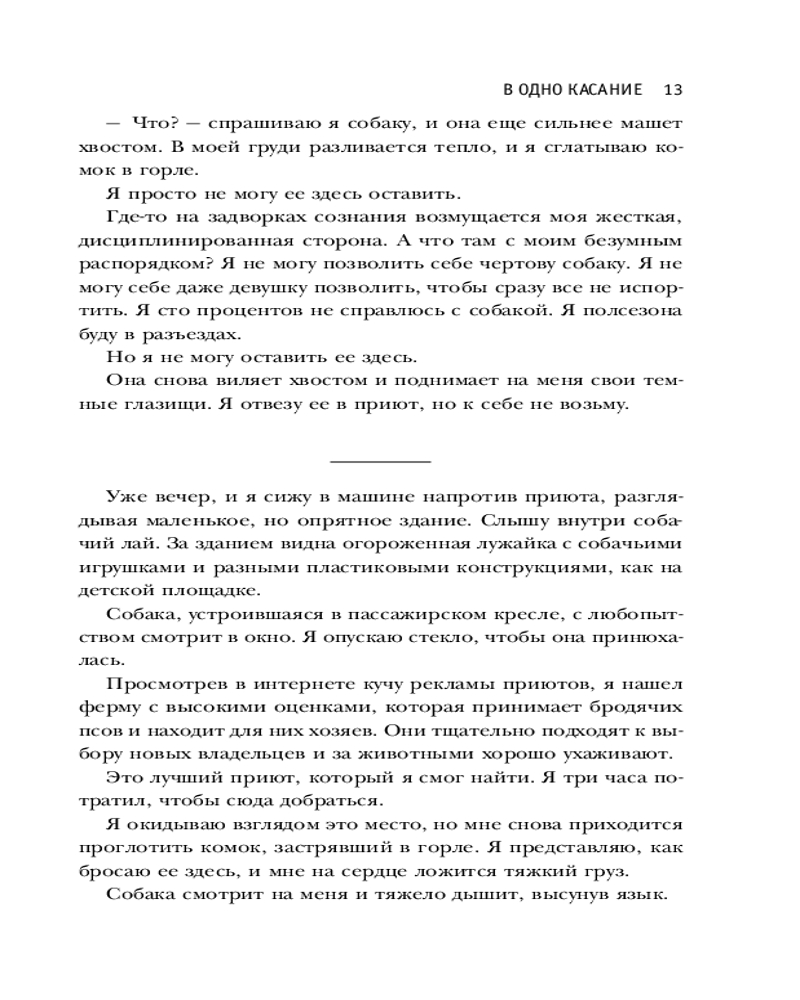 В ОДНО КАСАНИЕ 13

— Что? — спрашиваю я собаку, и она еще сильнее машет хвостом. В моей груди разливается тепло, и я сглатываю комок в горле.

Я просто не могу ее здесь оставить.

Где-то на задворках сознания возмущается моя жесткая, дисциплинированная сторона. А что там с моим безумным распорядком? Я не могу позволить себе чертову собаку. Я не могу себе даже девушку позволить, чтобы сразу все не испортить. Я сто процентов не справлюсь с собакой. Я полсезона буду в разъездах.

Но я не могу оставить ее здесь.

Она снова виляет хвостом и поднимает на меня свои темные глазищи. Я отвезу ее в приют, но к себе не возьму.

Уже вечер, и я сижу в машине напротив приюта, разглядывая маленькое, но опрятное здание. Слышу внутри собачий лай. За зданием видна огороженная лужайка с собачьими игрушками и разными пластиковыми конструкциями, как на детской площадке.

Собака, устроившаяся в пассажирском кресле, с любопытством смотрит в окно. Я опускаю стекло, чтобы она принюхалась.

Просмотрев в интернете кучу рекламы приютов, я нашел ферму с высокими оценками, которая принимает бродячих псов и находит для них хозяев. Они тщательно подходят к выбору новых владельцев и за животными хорошо ухаживают.

Это лучший приют, который я смог найти. Я три часа потратил, чтобы сюда добраться.

Я окидываю взглядом это место, но мне снова приходится проглотить комок, застрявший в горле. Я представляю, как бросаю ее здесь, и мне на сердце ложится тяжкий груз.

Собака смотрит на меня и тяжело дышит, высунув язык.